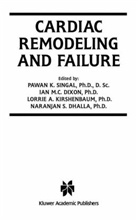 CARDIAC REMODELING AND FAILURE

edited by:
PAWAN K. SINGAL, Ph.D., D. Sc.
IAN M.C. DIXON, Ph.D.
LORRIE A. KIRSHENBAUM, Ph.D.
NARANJAN S. DHALLA, Ph.D.

Kluwer Academic Publishers